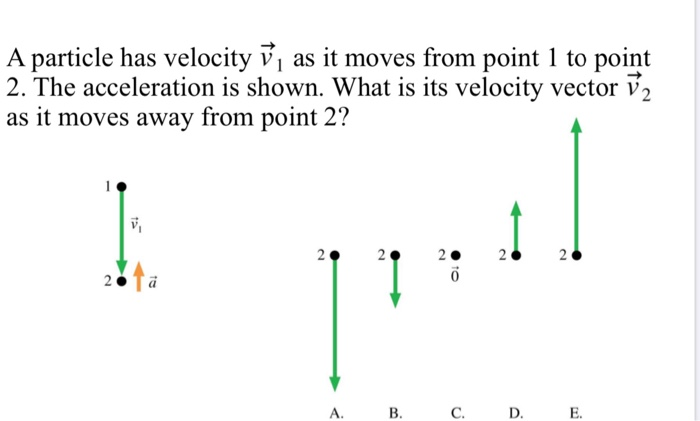 A particle has velocity $\vec{v}_1$ as it moves from point 1 to point 2. The acceleration is shown. What is its velocity vector $\vec{v}_2$ as it moves away from point 2?

1

$\vec{v}_1$

2 $\vec{a}$

2 2 2 $\vec{0}$ 2 2

A. B. C. D. E.